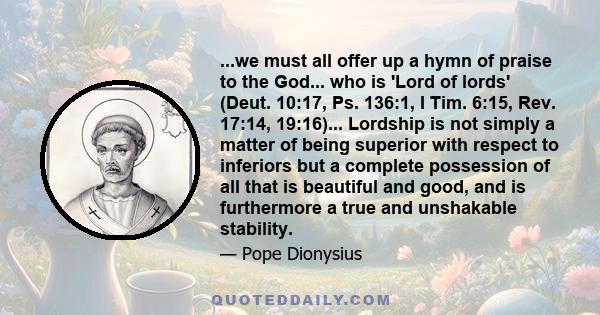 ...we must all offer up a hymn of praise to the God... who is 'Lord of lords' (Deut. 10:17, Ps. 136:1, I Tim. 6:15, Rev. 17:14, 19:16)... Lordship is not simply a matter of being superior with respect to inferiors but a complete possession of all that is beautiful and good, and is furthermore a true and unshakable stability.

— Pope Dionysius

QUOTEDDAILY.COM